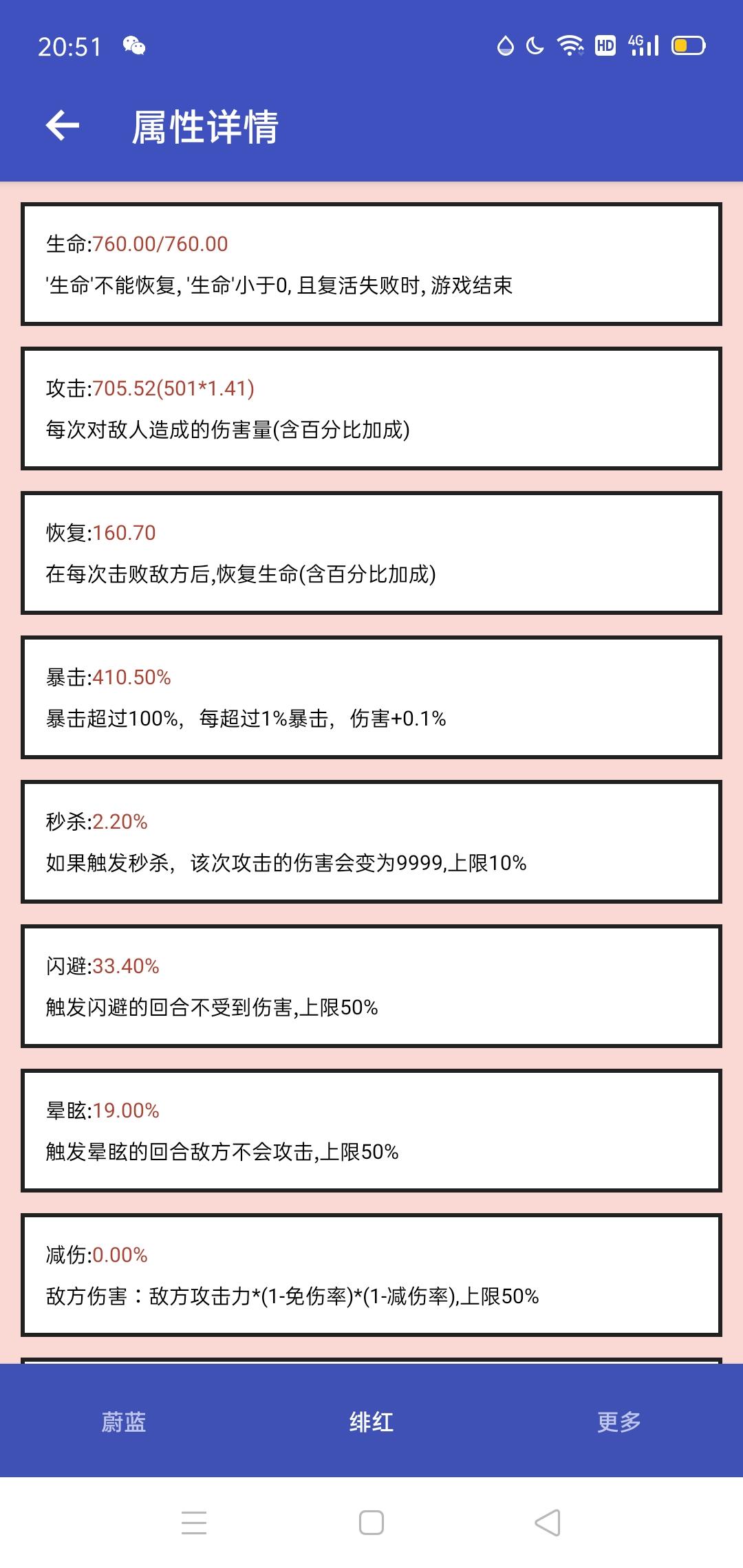 20:51

HD 4G

属性详情

生命:760.00/760.00
'生命'不能恢复, '生命'小于0, 且复活失败时, 游戏结束

攻击:705.52(501*1.41)
每次对敌人造成的伤害量(含百分比加成)

恢复:160.70
在每次击败敌方后,恢复生命(含百分比加成)

暴击:410.50%
暴击超过100%, 每超过1%暴击, 伤害+0.1%

秒杀:2.20%
如果触发秒杀, 该次攻击的伤害会变为9999,上限10%

闪避:33.40%
触发闪避的回合不受到伤害,上限50%

晕眩:19.00%
触发晕眩的回合敌方不会攻击,上限50%

减伤:0.00%
敌方伤害：敌方攻击力*(1-免伤率)*(1-减伤率),上限50%

蔚蓝 绯红 更多